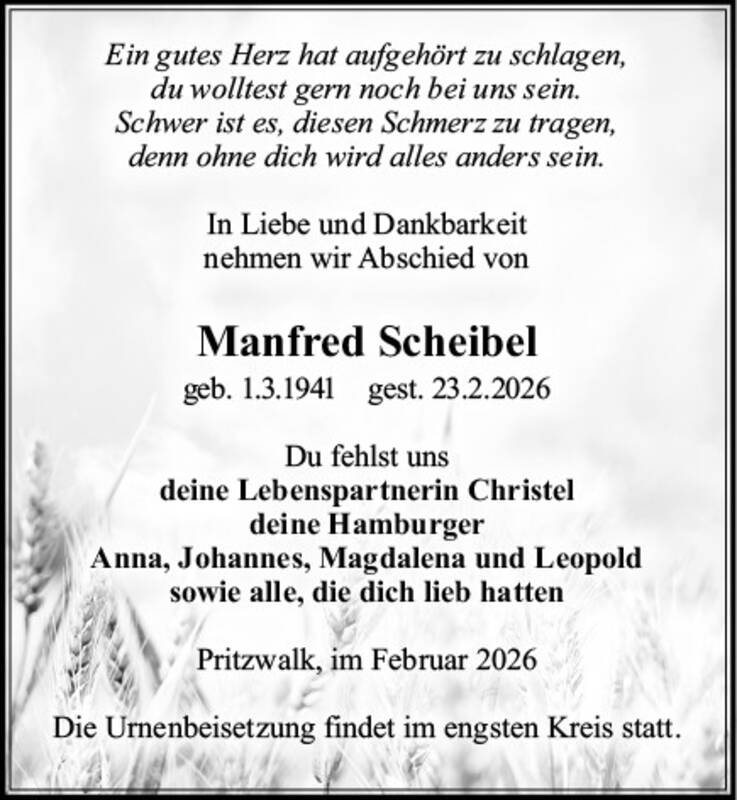 Ein gutes Herz hat aufgehört zu schlagen,
du wolltest gern noch bei uns sein.
Schwer ist es, diesen Schmerz zu tragen,
denn ohne dich wird alles anders sein.

In Liebe und Dankbarkeit
nehmen wir Abschied von

Manfred Scheibel

geb. 1.3.1941 gest. 23.2.2026

Du fehlst uns
deine Lebenspartnerin Christel
deine Hamburger
Anna, Johannes, Magdalena und Leopold
sowie alle, die dich lieb hatten

Pritzwalk, im Februar 2026

Die Urnenbeisetzung findet im engsten Kreis statt.